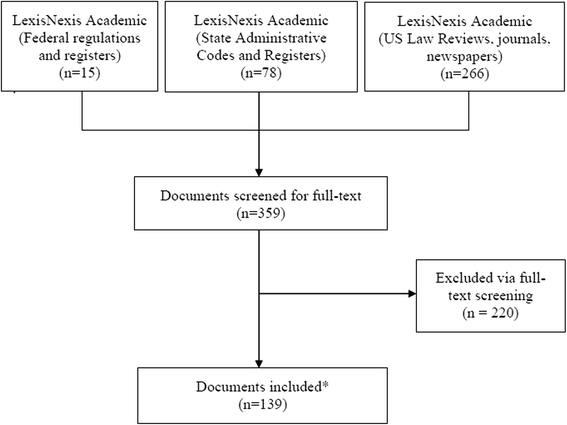 LexisNexis Academic (Federal regulations and registers) (n=15)

LexisNexis Academic (State Administrative Codes and Registers) (n=78)

LexisNexis Academic (US Law Reviews, journals, newspapers) (n=266)

Documents screened for full-text (n=359)

Excluded via full-text screening (n = 220)

Documents included* (n=139)